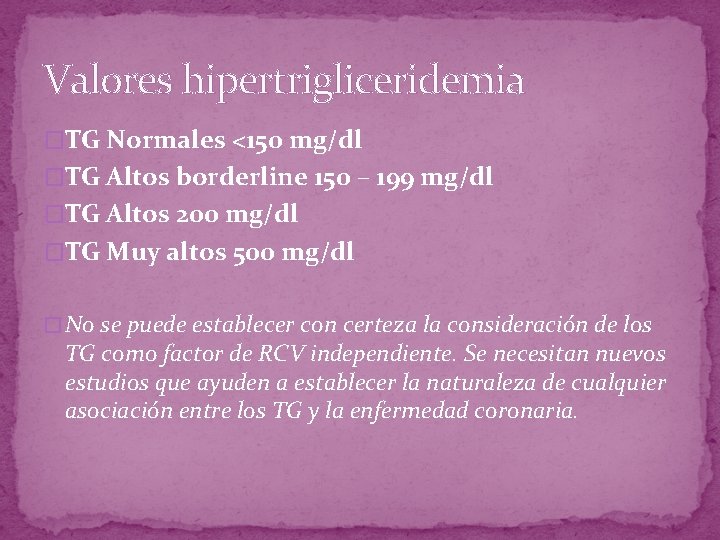 Valores hipertrigliceridemia

TG Normales <150 mg/dl

TG Altos borderline 150 – 199 mg/dl

TG Altos 200 mg/dl

TG Muy altos 500 mg/dl

No se puede establecer con certeza la consideración de los TG como factor de RCV independiente. Se necesitan nuevos estudios que ayuden a establecer la naturaleza de cualquier asociación entre los TG y la enfermedad coronaria.